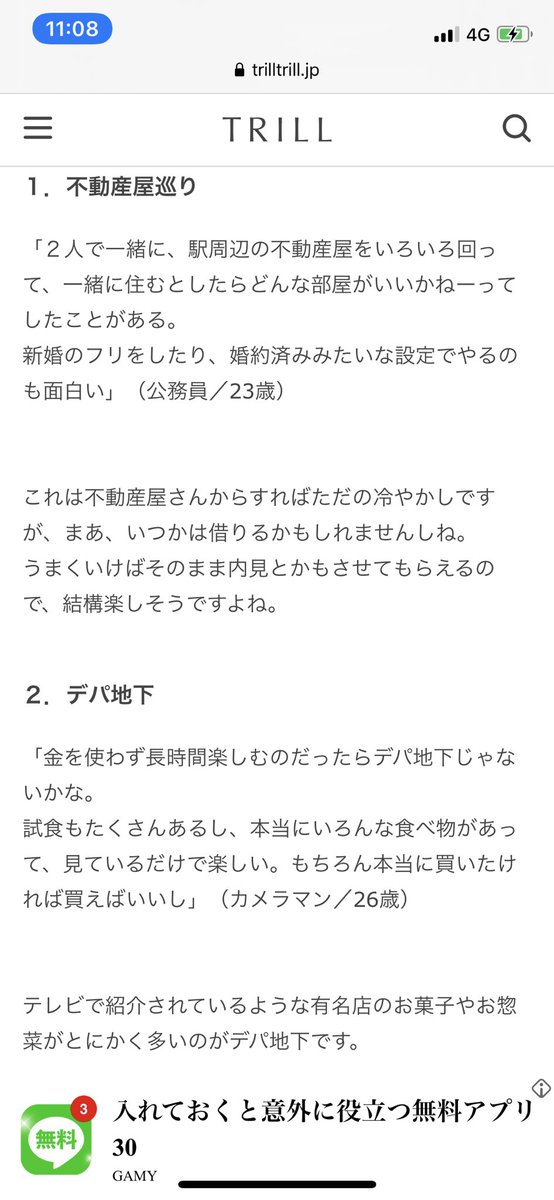 11:08
4G
trilltrill.jp
TRILL

1．不動産屋巡り

「２人で一緒に、駅周辺の不動産屋をいろいろ回って、一緒に住むとしたらどんな部屋がいいかねーってしたことがある。
新婚のフリをしたり、婚約済みみたいな設定でやるのも面白い」（公務員／23歳）

これは不動産屋さんからすればただの冷やかしですが、まあ、いつかは借りるかもしれませんしね。
うまくいけばそのまま内見とかもさせてもらえるので、結構楽しそうですよね。

２．デパ地下

「金を使わず長時間楽しむのだったらデパ地下じゃないかな。
試食もたくさんあるし、本当にいろんな食べ物があって、見ているだけで楽しい。もちろん本当に買いたければ買えばいいし」（カメラマン／26歳）

テレビで紹介されているような有名店のお菓子やお惣菜がとにかく多いのがデパ地下です。

3
無料
入れておくと意外に役立つ無料アプリ30
GAMY